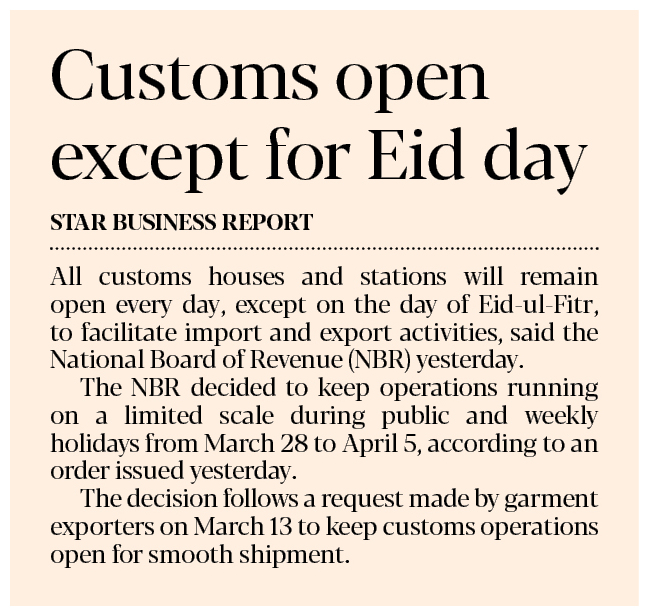 Customs open except for Eid day

STAR BUSINESS REPORT

All customs houses and stations will remain open every day, except on the day of Eid-ul-Fitr, to facilitate import and export activities, said the National Board of Revenue (NBR) yesterday.

The NBR decided to keep operations running on a limited scale during public and weekly holidays from March 28 to April 5, according to an order issued yesterday.

The decision follows a request made by garment exporters on March 13 to keep customs operations open for smooth shipment.